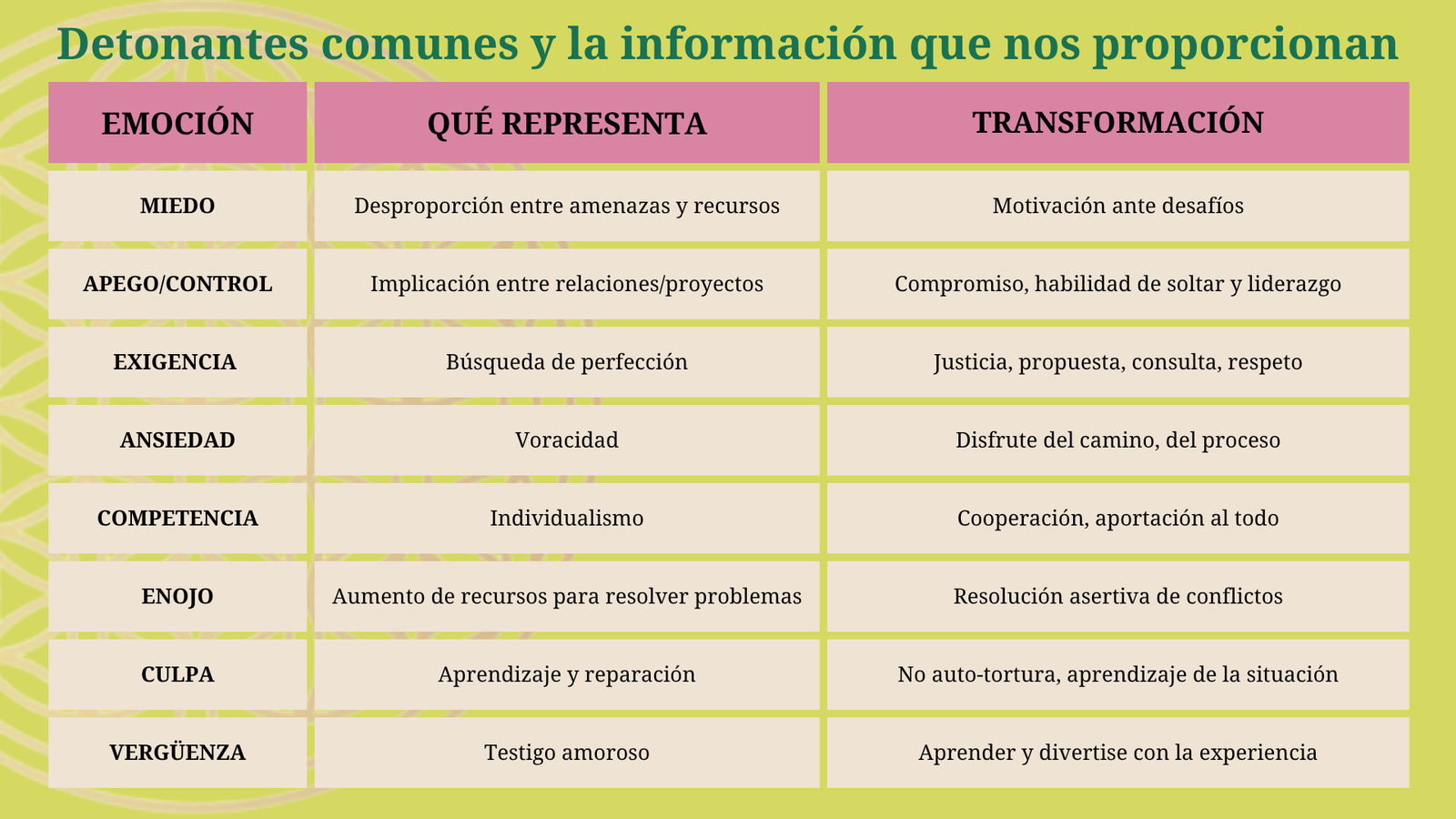 Detonantes comunes y la información que nos proporcionan

| EMOCIÓN | QUÉ REPRESENTA | TRANSFORMACIÓN |
|---|---|---|
| MIEDO | Desproporción entre amenazas y recursos | Motivación ante desafíos |
| APEGO/CONTROL | Implicación entre relaciones/proyectos | Compromiso, habilidad de soltar y liderazgo |
| EXIGENCIA | Búsqueda de perfección | Justicia, propuesta, consulta, respeto |
| ANSIEDAD | Voracidad | Disfrute del camino, del proceso |
| COMPETENCIA | Individualismo | Cooperación, aportación al todo |
| ENOJO | Aumento de recursos para resolver problemas | Resolución asertiva de conflictos |
| CULPA | Aprendizaje y reparación | No auto-tortura, aprendizaje de la situación |
| VERGÜENZA | Testigo amoroso | Aprender y divertise con la experiencia |